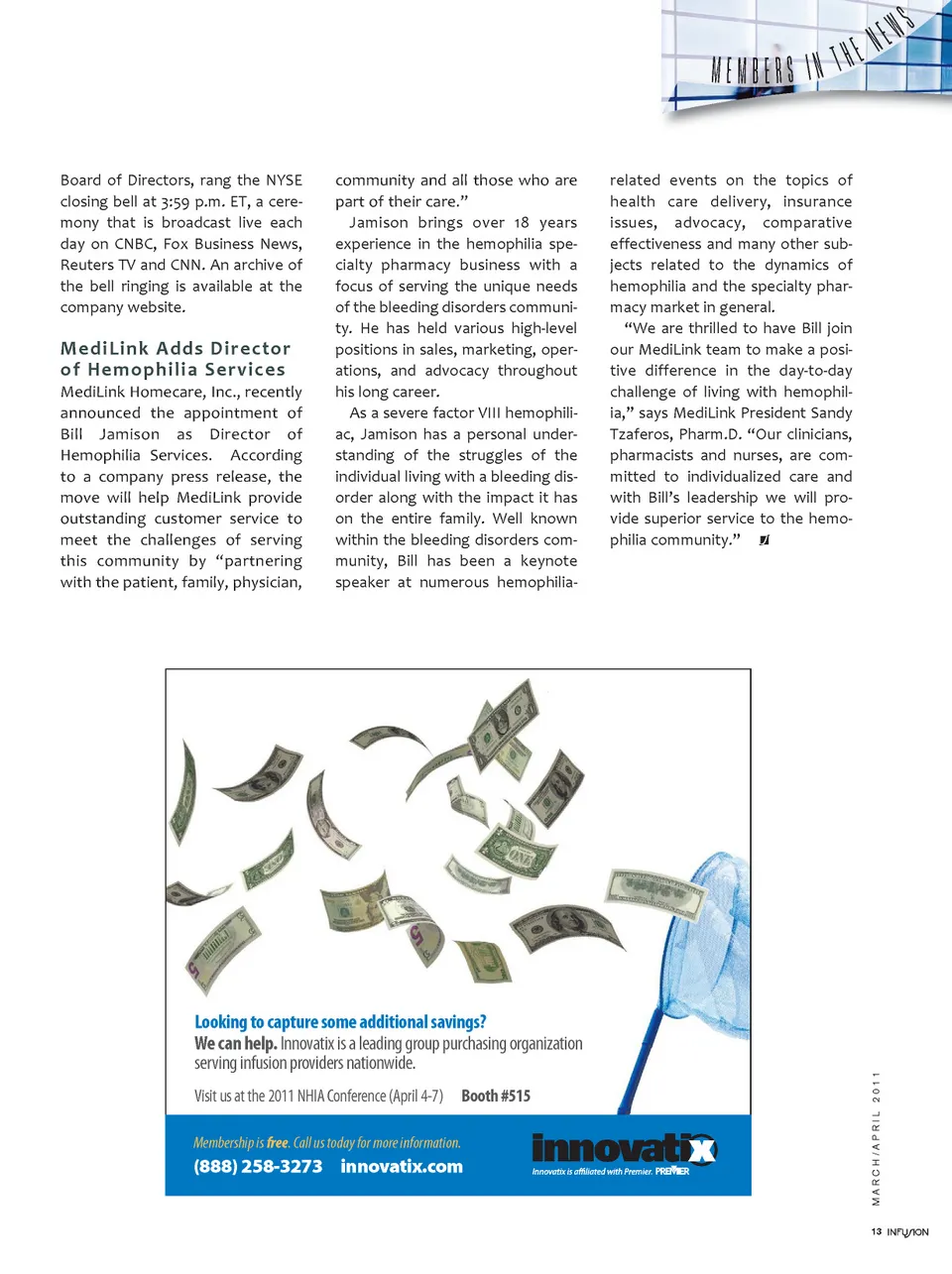 MEMBERS IN THE NEWS

Board of Directors, rang the NYSE closing bell at 3:59 p.m. ET, a ceremony that is broadcast live each day on CNBC, Fox Business News, Reuters TV and CNN. An archive of the bell ringing is available at the company website.

MediLink Adds Director of Hemophilia Services

MediLink Homecare, Inc., recently announced the appointment of Bill Jamison as Director of Hemophilia Services. According to a company press release, the move will help MediLink provide outstanding customer service to meet the challenges of serving this community by "partnering with the patient, family, physician, community and all those who are part of their care."

Jamison brings over 18 years experience in the hemophilia specialty pharmacy business with a focus of serving the unique needs of the bleeding disorders community. He has held various high-level positions in sales, marketing, operations, and advocacy throughout his long career.

As a severe factor VIII hemophiliac, Jamison has a personal understanding of the struggles of the individual living with a bleeding disorder along with the impact it has on the entire family. Well known within the bleeding disorders community, Bill has been a keynote speaker at numerous hemophilia-related events on the topics of health care delivery, insurance issues, advocacy, comparative effectiveness and many other subjects related to the dynamics of hemophilia and the specialty pharmacy market in general.

"We are thrilled to have Bill join our MediLink team to make a positive difference in the day-to-day challenge of living with hemophilia," says MediLink President Sandy Tzaferos, Pharm.D. "Our clinicians, pharmacists and nurses, are committed to individualized care and with Bill's leadership we will provide superior service to the hemophilia community."

Looking to capture some additional savings?
We can help. Innovatix is a leading group purchasing organization serving infusion providers nationwide.

Visit us at the 2011 NHIA Conference (April 4-7) Booth #515

Membership is free. Call us today for more information.
(888) 258-3273 innovatix.com

innovatix
Innovatix is affiliated with Premier. PREMIER

MARCH/APRIL 2011

13 INFUSION